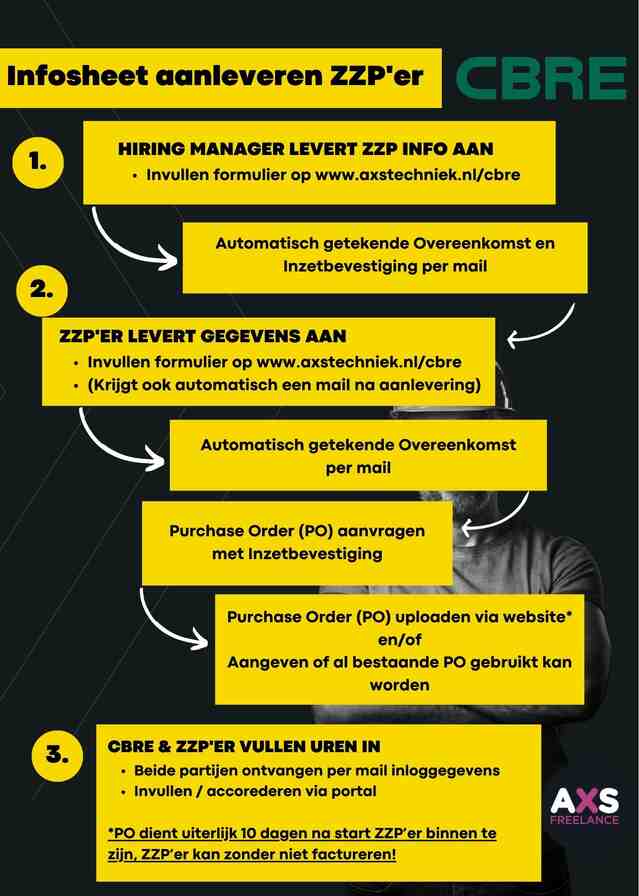 Infosheet aanleveren ZZP'er

CBRE

1.

HIRING MANAGER LEVERT ZZP INFO AAN
• Invullen formulier op www.axstechniek.nl/cbre

Automatisch getekende Overeenkomst en Inzetbevestiging per mail

2.

ZZP'ER LEVERT GEGEVENS AAN
• Invullen formulier op www.axstechniek.nl/cbre
• (Krijgt ook automatisch een mail na aanlevering)

Automatisch getekende Overeenkomst per mail

Purchase Order (PO) aanvragen met Inzetbevestiging

Purchase Order (PO) uploaden via website* en/of Aangeven of al bestaande PO gebruikt kan worden

3.

CBRE & ZZP'ER VULLEN UREN IN
• Beide partijen ontvangen per mail inloggegevens
• Invullen / accorederen via portal

*PO dient uiterlijk 10 dagen na start ZZP'er binnen te zijn, ZZP'er kan zonder niet factureren!

AXS
FREELANCE